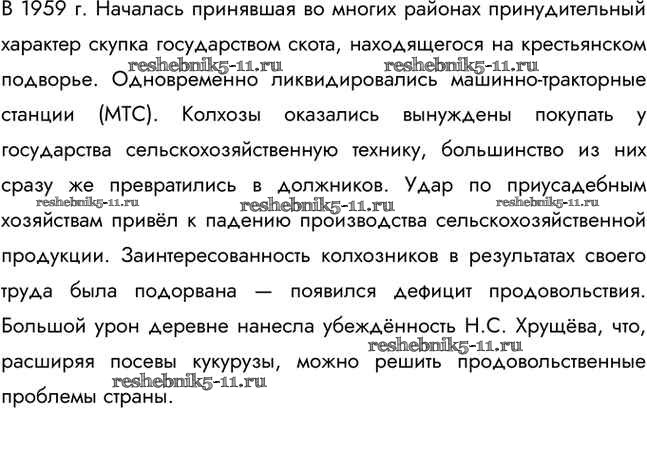 В 1959 г. Началась принявшая во многих районах принудительный характер скупка государством скота, находящегося на крестьянском подворье. Одновременно ликвидировались машинно-тракторные станции (МТС). Колхозы оказались вынуждены покупать у государства сельскохозяйственную технику, большинство из них сразу же превратились в должников. Удар по приусадебным хозяйствам привёл к падению производства сельскохозяйственной продукции. Заинтересованность колхозников в результатах своего труда была подорвана — появился дефицит продовольствия. Большой урон деревне нанесла убеждённость Н.С. Хрущёва, что, расширяя посевы кукурузы, можно решить продовольственные проблемы страны.

reshebnik5-11.ru reshebnik5-11.ru reshebnik5-11.ru reshebnik5-11.ru reshebnik5-11.ru reshebnik5-11.ru reshebnik5-11.ru